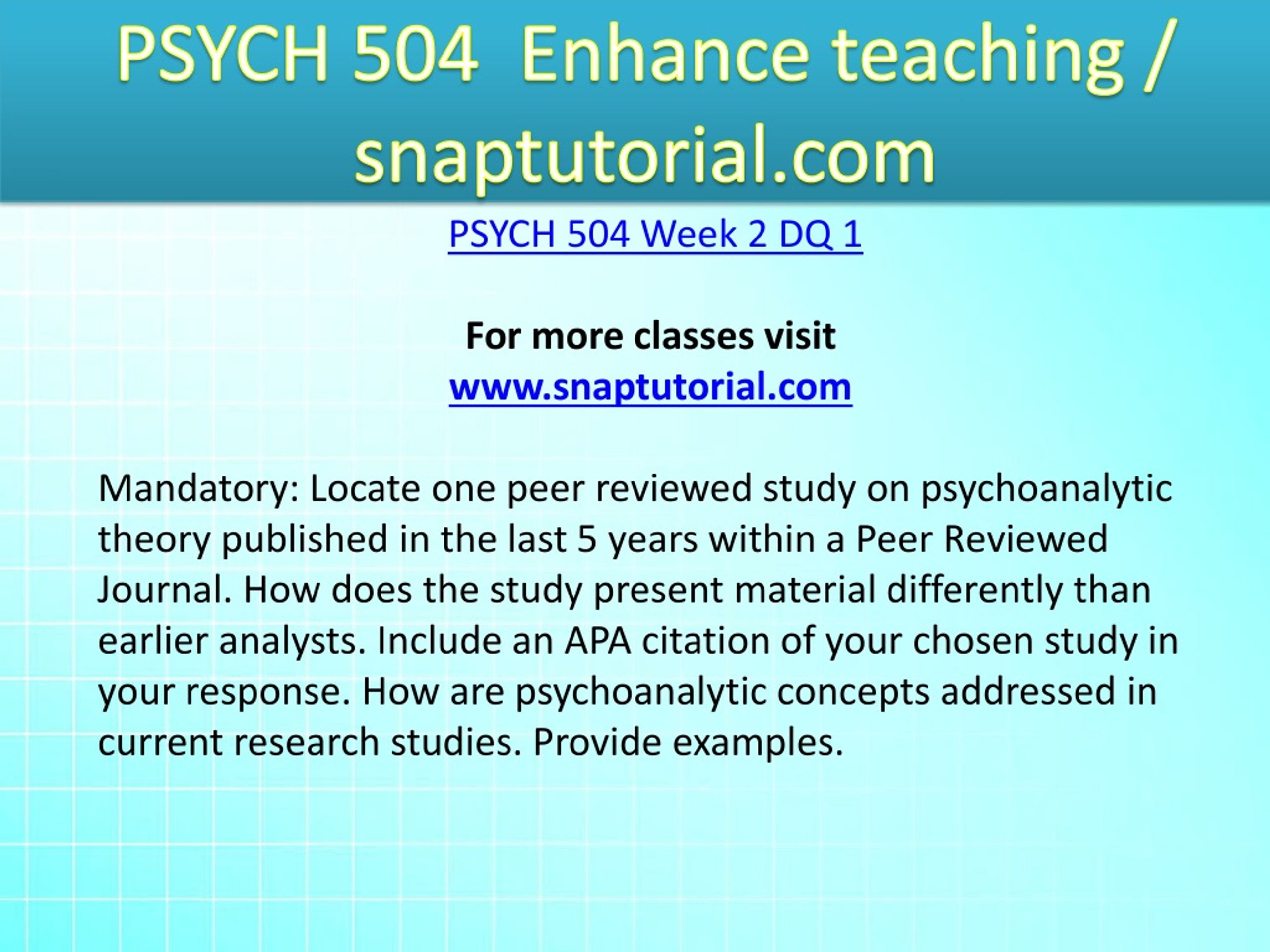 PSYCH 504 Enhance teaching / snaptutorial.com

PSYCH 504 Week 2 DQ 1

For more classes visit
www.snaptutorial.com

Mandatory: Locate one peer reviewed study on psychoanalytic theory published in the last 5 years within a Peer Reviewed Journal. How does the study present material differently than earlier analysts. Include an APA citation of your chosen study in your response. How are psychoanalytic concepts addressed in current research studies. Provide examples.